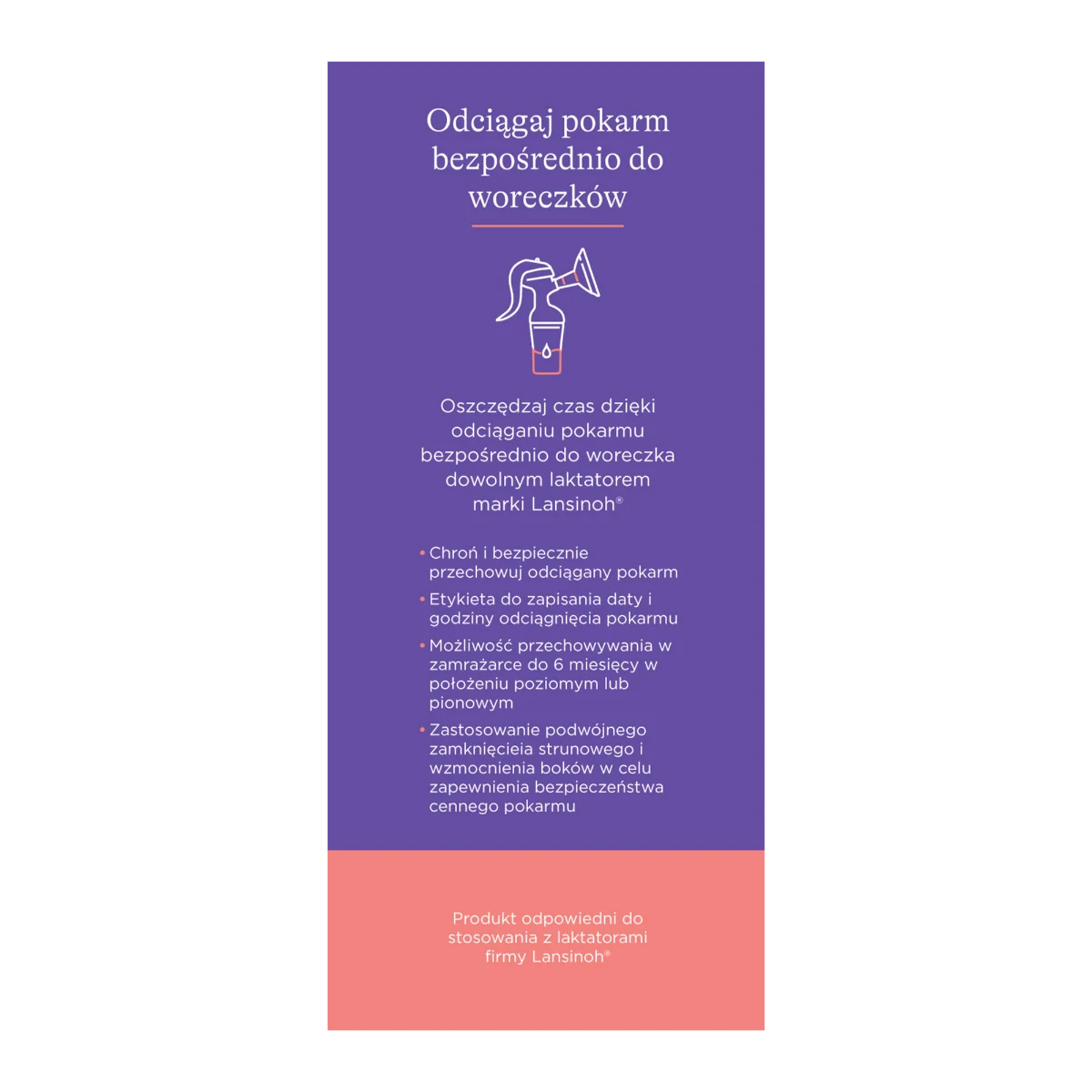 Odciągaj pokarm bezpośrednio do woreczków

Oszczędzaj czas dzięki odciąganiu pokarmu bezpośrednio do woreczka dowolnym laktatorem marki Lansinoh®

• Chroń i bezpiecznie przechowuj odciągany pokarm
• Etykieta do zapisania daty i godziny odciągnięcia pokarmu
• Możliwość przechowywania w zamrażarce do 6 miesięcy w położeniu poziomym lub pionowym
• Zastosowanie podwójnego zamknięcieia strunowego i wzmocnienia boków w celu zapewnienia bezpieczeństwa cennego pokarmu

Produkt odpowiedni do stosowania z laktatorami firmy Lansinoh®